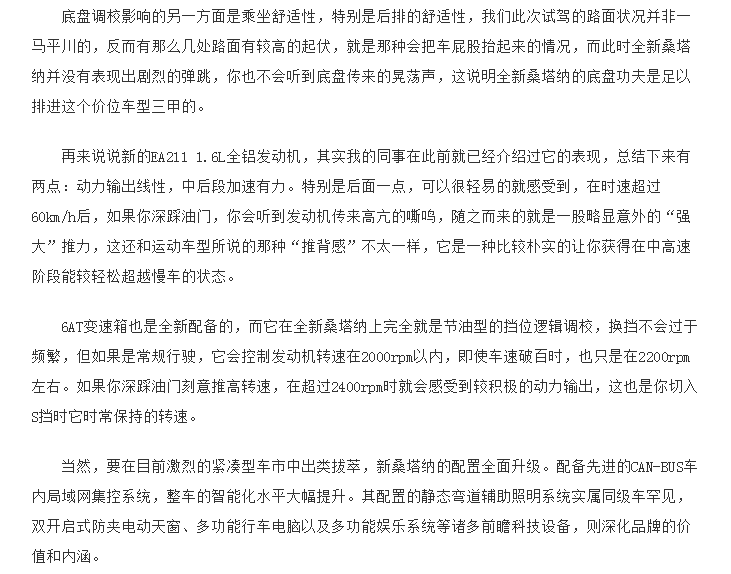 底盘调校影响的另一方面是乘坐舒适性，特别是后排的舒适性，我们此次试驾的路面状况并非一马平川的，反而有那么几处路面有较高的起伏，就是那种会把车屁股抬起来的情况，而此时全新桑塔纳并没有表现出剧烈的弹跳，你也不会听到底盘传来的晃荡声，这说明全新桑塔纳的底盘功夫是足以排进这个价位车型三甲的。

再来说说新的EA211 1.6L全铝发动机，其实我的同事在此前就已经介绍过它的表现，总结下来有两点：动力输出线性，中后段加速有力。特别是后面一点，可以很轻易的就感受到，在时速超过60km/h后，如果你深踩油门，你会听到发动机传来高亢的嘶鸣，随之而来的就是一股略显意外的“强大”推力，这还和运动车型所说的那种“推背感”不太一样，它是一种比较朴实的让你获得在中高速阶段能较轻松超越慢车的状态。

6AT变速箱也是全新配备的，而它在全新桑塔纳上完全就是节油型的挡位逻辑调校，换挡不会过于频繁，但如果是常规行驶，它会控制发动机转速在2000rpm以内，即使车速破百时，也只是在2200rpm左右。如果你深踩油门刻意推高转速，在超过2400rpm时就会感受到较积极的动力输出，这也是你切入S挡时它时常保持的转速。

当然，要在目前激烈的紧凑型车市中出类拔萃，新桑塔纳的配置全面升级。配备先进的CAN-BUS车内局域网集控系统，整车的智能化水平大幅提升。其配置的静态弯道辅助照明系统实属同级车罕见，双开启式防夹电动天窗、多功能行车电脑以及多功能娱乐系统等诸多前瞻科技设备，则深化品牌的价值和内涵。